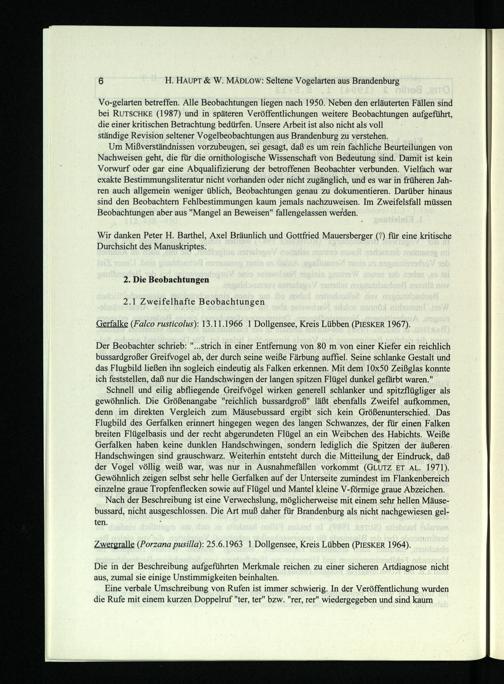 6 H. HAUPT & W. MÄDLOW: Seltene Vogelarten aus Brandenburg

Vo-gelarten betreffen. Alle Beobachtungen liegen nach 1950. Neben den erläuterten Fällen sind bei RUTSCHKE (1987) und in späteren Veröffentlichungen weitere Beobachtungen aufgeführt, die einer kritischen Betrachtung bedürfen. Unsere Arbeit ist also nicht als voll ständige Revision seltener Vogelbeobachtungen aus Brandenburg zu verstehen.

Um Mißverständnissen vorzubeugen, sei gesagt, daß es um rein fachliche Beurteilungen von Nachweisen geht, die für die ornithologische Wissenschaft von Bedeutung sind. Damit ist kein Vorwurf oder gar eine Abqualifizierung der betroffenen Beobachter verbunden. Vielfach war exakte Bestimmungsliteratur nicht vorhanden oder nicht zugänglich, und es war in früheren Jahren auch allgemein weniger üblich, Beobachtungen genau zu dokumentieren. Darüber hinaus sind den Beobachtern Fehlbestimmungen kaum jemals nachzuweisen. Im Zweifelsfall müssen Beobachtungen aber aus "Mangel an Beweisen" fallengelassen werden.

Wir danken Peter H. Barthel, Axel Bräunlich und Gottfried Mauersberger (†) für eine kritische Durchsicht des Manuskriptes.

2. Die Beobachtungen

2.1 Zweifelhafte Beobachtungen

Gerfalke (Falco rusticolus): 13.11.1966 1 Dollgensee, Kreis Lübben (PIESKER 1967).

Der Beobachter schrieb: "...strich in einer Entfernung von 80 m von einer Kiefer ein reichlich bussardgroßer Greifvogel ab, der durch seine weiße Färbung auffiel. Seine schlanke Gestalt und das Flugbild ließen ihn sogleich eindeutig als Falken erkennen. Mit dem 10x50 Zeißglas konnte ich feststellen, daß nur die Handschwingen der langen spitzen Flügel dunkel gefärbt waren."

Schnell und eilig abfliegende Greifvögel wirken generell schlanker und spitzflügliger als gewöhnlich. Die Größenangabe "reichlich bussardgroß" läßt ebenfalls Zweifel aufkommen, denn im direkten Vergleich zum Mäusebussard ergibt sich kein Größenunterschied. Das Flugbild des Gerfalken erinnert hingegen wegen des langen Schwanzes, der für einen Falken breiten Flügelbasis und der recht abgerundeten Flügel an ein Weibchen des Habichts. Weiße Gerfalken haben keine dunklen Handschwingen, sondern lediglich die Spitzen der äußeren Handschwingen sind grauschwarz. Weiterhin entsteht durch die Mitteilung der Eindruck, daß der Vogel völlig weiß war, was nur in Ausnahmefällen vorkommt (GLUTZ ET AL. 1971). Gewöhnlich zeigen selbst sehr helle Gerfalken auf der Unterseite zumindest im Flankenbereich einzelne graue Tropfenflecken sowie auf Flügel und Mantel kleine V-förmige graue Abzeichen.

Nach der Beschreibung ist eine Verwechslung, möglicherweise mit einem sehr hellen Mäusebussard, nicht ausgeschlossen. Die Art muß daher für Brandenburg als nicht nachgewiesen gelten.

Zwergralle (Porzana pusilla): 25.6.1963 1 Dollgensee, Kreis Lübben (PIESKER 1964).

Die in der Beschreibung aufgeführten Merkmale reichen zu einer sicheren Artdiagnose nicht aus, zumal sie einige Unstimmigkeiten beinhalten.

Eine verbale Umschreibung von Rufen ist immer schwierig. In der Veröffentlichung wurden die Rufe mit einem kurzen Doppelruf "ter, ter" bzw. "rer, rer" wiedergegeben und sind kaum